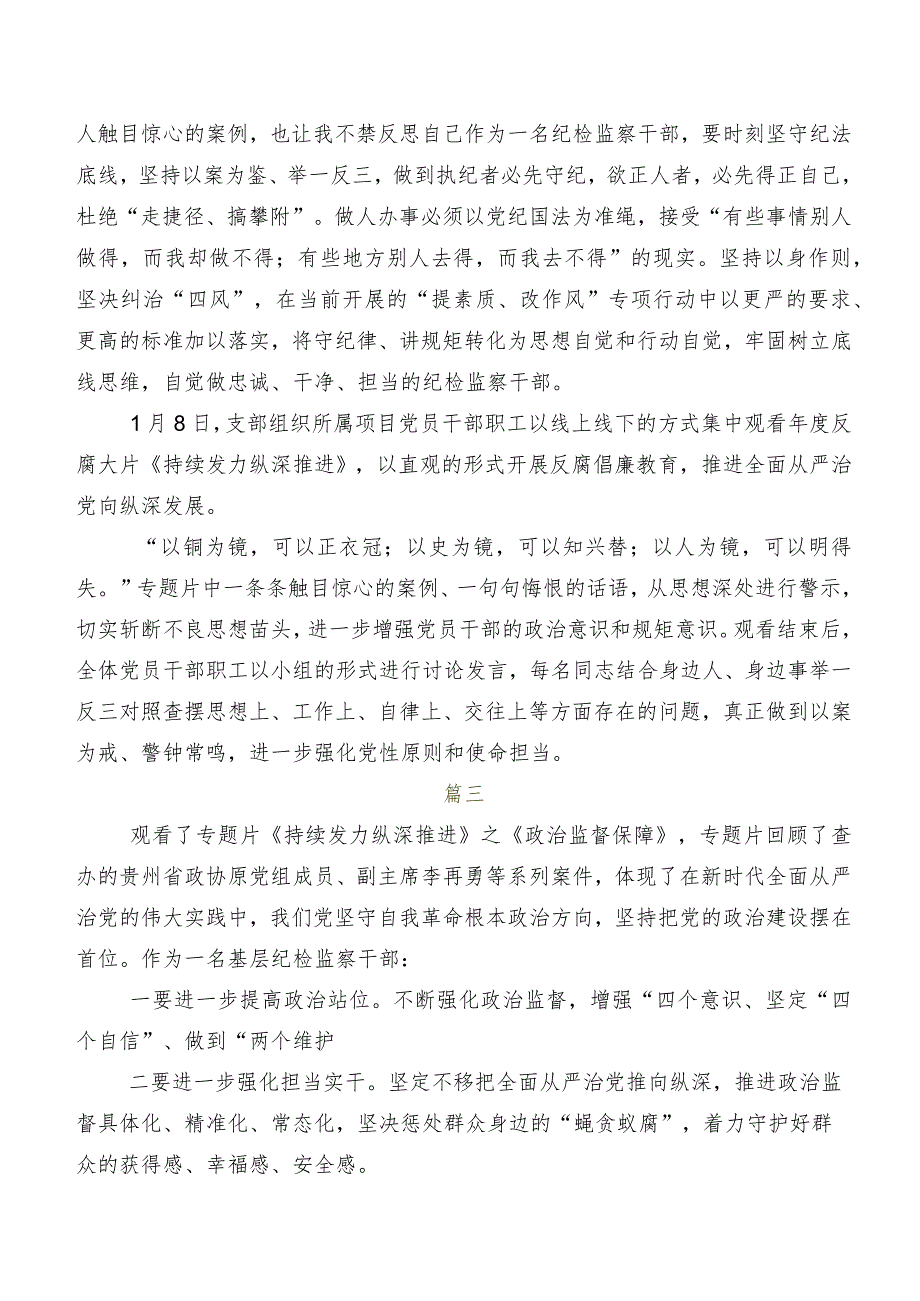 人触目惊心的案例，也让我不禁反思自己作为一名纪检监察干部，要时刻坚守纪法底线，坚持以案为鉴、举一反三，做到执纪者必先守纪，欲正人者，必先得正自己，杜绝“走捷径、搞攀附”。做人办事必须以党纪国法为准绳，接受“有些事情别人做得，而我却做不得；有些地方别人去得，而我去不得”的现实。坚持以身作则，坚决纠治“四风”，在当前开展的“提素质、改作风”专项行动中以更严的要求、更高的标准加以落实，将守纪律、讲规矩转化为思想自觉和行动自觉，牢固树立底线思维，自觉做忠诚、干净、担当的纪检监察干部。

1月8日，支部组织所属项目党员干部职工以线上线下的方式集中观看年度反腐大片《持续发力纵深推进》，以直观的形式开展反腐倡廉教育，推进全面从严治党向纵深发展。

“以铜为镜，可以正衣冠；以史为镜，可以知兴替；以人为镜，可以明得失。”专题片中一条条触目惊心的案例、一句句悔恨的话语，从思想深处进行警示，切实斩断不良思想苗头，进一步增强党员干部的政治意识和规矩意识。观看结束后，全体党员干部职工以小组的形式进行讨论发言，每名同志结合身边人、身边事举一反三对照查摆思想上、工作上、自律上、交往上等方面存在的问题，真正做到以案为戒、警钟常鸣，进一步强化党性原则和使命担当。

篇三

观看了专题片《持续发力纵深推进》之《政治监督保障》，专题片回顾了查办的贵州省政协原党组成员、副主席李再勇等系列案件，体现了在新时代全面从严治党的伟大实践中，我们党坚守自我革命根本政治方向，坚持把党的政治建设摆在首位。作为一名基层纪检监察干部：

一要进一步提高政治站位。不断强化政治监督，增强“四个意识、坚定“四个自信”、做到“两个维护

二要进一步强化担当实干。坚定不移把全面从严治党推向纵深，推进政治监督具体化、精准化、常态化，坚决惩处群众身边的“蝇贪蚁腐”，着力守护好群众的获得感、幸福感、安全感。